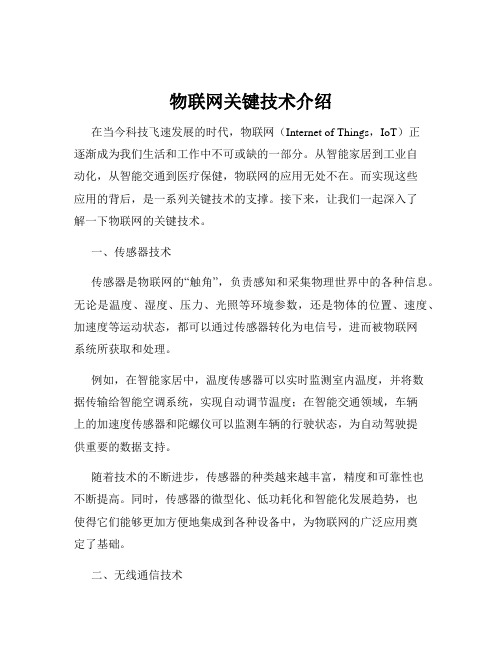 物联网关键技术介绍

在当今科技飞速发展的时代，物联网（Internet of Things，IoT）正逐渐成为我们生活和工作中不可或缺的一部分。从智能家居到工业自动化，从智能交通到医疗保健，物联网的应用无处不在。而实现这些应用的背后，是一系列关键技术的支撑。接下来，让我们一起深入了解一下物联网的关键技术。

一、传感器技术

传感器是物联网的“触角”，负责感知和采集物理世界中的各种信息。无论是温度、湿度、压力、光照等环境参数，还是物体的位置、速度、加速度等运动状态，都可以通过传感器转化为电信号，进而被物联网系统所获取和处理。

例如，在智能家居中，温度传感器可以实时监测室内温度，并将数据传输给智能空调系统，实现自动调节温度；在智能交通领域，车辆上的加速度传感器和陀螺仪可以监测车辆的行驶状态，为自动驾驶提供重要的数据支持。

随着技术的不断进步，传感器的种类越来越丰富，精度和可靠性也不断提高。同时，传感器的微型化、低功耗化和智能化发展趋势，也使得它们能够更加方便地集成到各种设备中，为物联网的广泛应用奠定了基础。

二、无线通信技术